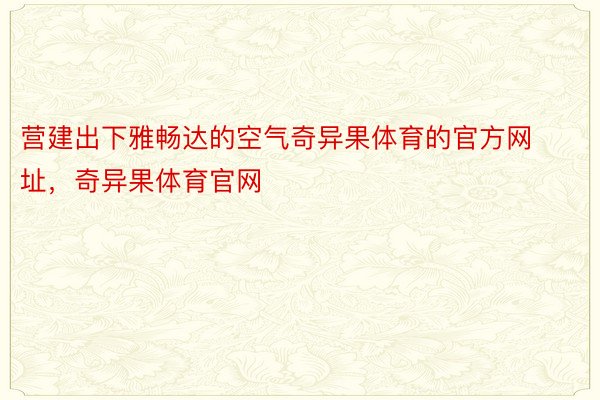 营建出下雅畅达的空气奇异果体育的官方网址，奇异果体育官网